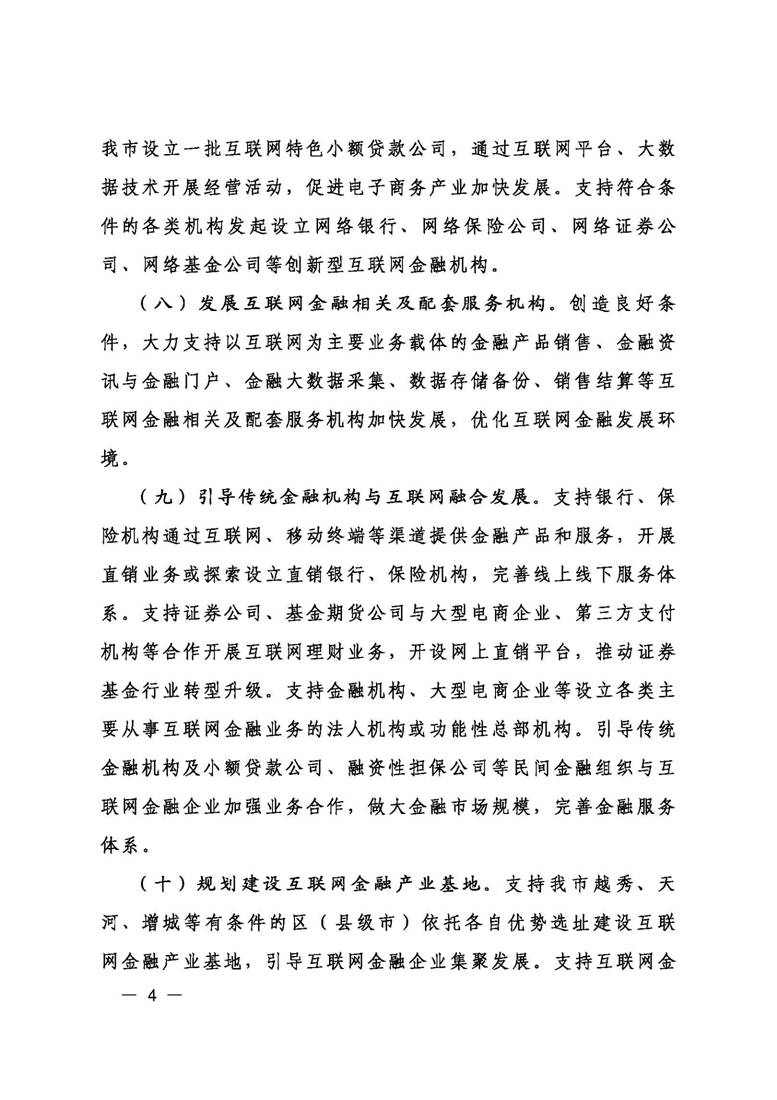 我市设立一批互联网特色小额贷款公司，通过互联网平台、大数据技术开展经营活动，促进电子商务产业加快发展。支持符合条件的各类机构发起设立网络银行、网络保险公司、网络证券公司、网络基金公司等创新型互联网金融机构。

（八）发展互联网金融相关及配套服务机构。创造良好条件，大力支持以互联网为主要业务载体的金融产品销售、金融资讯与金融门户、金融大数据采集、数据存储备份、销售结算等互联网金融相关及配套服务机构加快发展，优化互联网金融发展环境。

（九）引导传统金融机构与互联网融合发展。支持银行、保险机构通过互联网、移动终端等渠道提供金融产品和服务，开展直销业务或探索设立直销银行、保险机构，完善线上线下服务体系。支持证券公司、基金期货公司与大型电商企业、第三方支付机构等合作开展互联网理财业务，开设网上直销平台，推动证券基金行业转型升级。支持金融机构、大型电商企业等设立各类主要从事互联网金融业务的法人机构或功能性总部机构。引导传统金融机构及小额贷款公司、融资性担保公司等民间金融组织与互联网金融企业加强业务合作，做大金融市场规模，完善金融服务体系。

（十）规划建设互联网金融产业基地。支持我市越秀、天河、增城等有条件的区（县级市）依托各自优势选址建设互联网金融产业基地，引导互联网金融企业集聚发展。支持互联网金

— 4 —